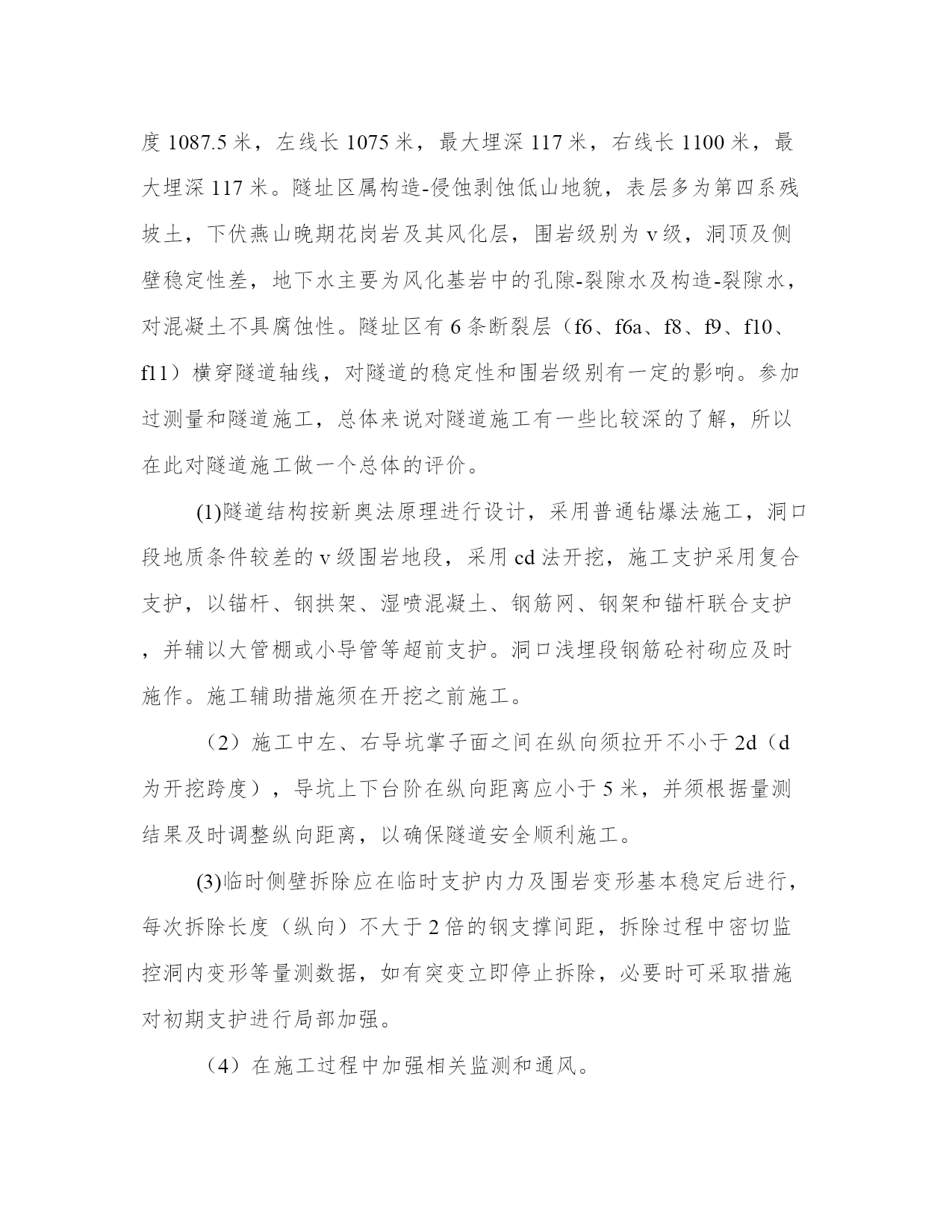 度 1087.5 米，左线长 1075 米，最大埋深 117 米，右线长 1100 米，最大埋深 117 米。隧址区属构造-侵蚀剥蚀低山地貌，表层多为第四系残坡土，下伏燕山晚期花岗岩及其风化层，围岩级别为 v 级，洞顶及侧壁稳定性差，地下水主要为风化基岩中的孔隙-裂隙水及构造-裂隙水，对混凝土不具腐蚀性。隧址区有 6 条断裂层（f6、f6a、f8、f9、f10、f11）横穿隧道轴线，对隧道的稳定性和围岩级别有一定的影响。参加过测量和隧道施工，总体来说对隧道施工有一些比较深的了解，所以在此对隧道施工做一个总体的评价。

(1)隧道结构按新奥法原理进行设计，采用普通钻爆法施工，洞口段地质条件较差的 v 级围岩地段，采用 cd 法开挖，施工支护采用复合支护，以锚杆、钢拱架、湿喷混凝土、钢筋网、钢架和锚杆联合支护，并辅以大管棚或小导管等超前支护。洞口浅埋段钢筋砼衬砌应及时施作。施工辅助措施须在开挖之前施工。

（2）施工中左、右导坑掌子面之间在纵向须拉开不小于 2d（d 为开挖跨度），导坑上下台阶在纵向距离应小于 5 米，并须根据量测结果及时调整纵向距离，以确保隧道安全顺利施工。

(3)临时侧壁拆除应在临时支护内力及围岩变形基本稳定后进行，每次拆除长度（纵向）不大于 2 倍的钢支撑间距，拆除过程中密切监控洞内变形等量测数据，如有突变立即停止拆除，必要时可采取措施对初期支护进行局部加强。

（4）在施工过程中加强相关监测和通风。